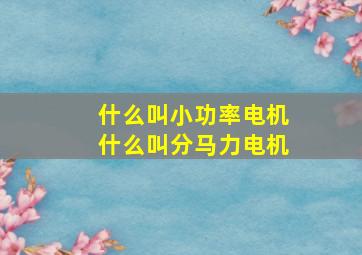 什么叫小功率电机
什么叫分马力电机